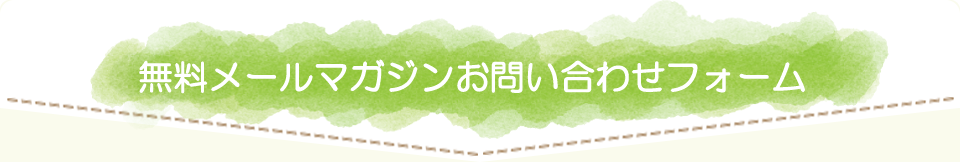 無料メールマガジンお問い合わせフォーム